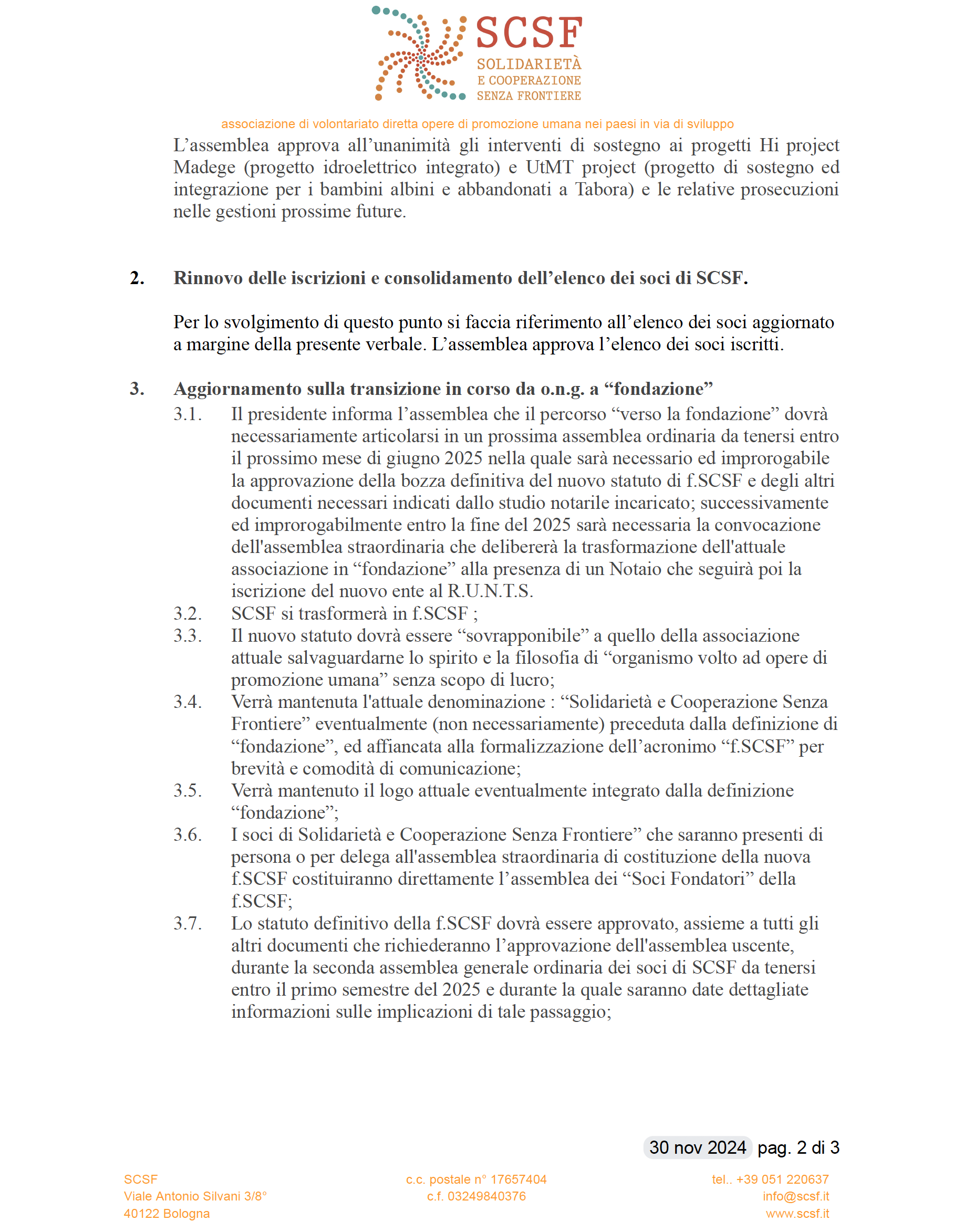 SCSF
SOLIDARIETÀ
E COOPERAZIONE
SENZA FRONTIERE

associazione di volontariato diretta opere di promozione umana nei paesi in via di sviluppo

L’assemblea approva all’unanimità gli interventi di sostegno ai progetti Hi project Madege (progetto idroelettrico integrato) e UtMT project (progetto di sostegno ed integrazione per i bambini albini e abbandonati a Tabora) e le relative prosecuzioni nelle gestioni prossime future.

2. Rinnovo delle iscrizioni e consolidamento dell’elenco dei soci di SCSF.

Per lo svolgimento di questo punto si faccia riferimento all’elenco dei soci aggiornato a margine della presente verbale. L’assemblea approva l’elenco dei soci iscritti.

3. Aggiornamento sulla transizione in corso da o.n.g. a “fondazione”

3.1. Il presidente informa l’assemblea che il percorso “verso la fondazione” dovrà necessariamente articolarsi in un prossima assemblea ordinaria da tenersi entro il prossimo mese di giugno 2025 nella quale sarà necessario ed improrogabile la approvazione della bozza definitiva del nuovo statuto di f.SCSF e degli altri documenti necessari indicati dallo studio notarile incaricato; successivamente ed improrogabilmente entro la fine del 2025 sarà necessaria la convocazione dell'assemblea straordinaria che delibererà la trasformazione dell'attuale associazione in “fondazione” alla presenza di un Notaio che seguirà poi la iscrizione del nuovo ente al R.U.N.T.S.

3.2. SCSF si trasformerà in f.SCSF ;

3.3. Il nuovo statuto dovrà essere “sovrapponibile” a quello della associazione attuale salvaguardarne lo spirito e la filosofia di “organismo volto ad opere di promozione umana” senza scopo di lucro;

3.4. Verrà mantenuta l'attuale denominazione : “Solidarietà e Cooperazione Senza Frontiere” eventualmente (non necessariamente) preceduta dalla definizione di “fondazione”, ed affiancata alla formalizzazione dell’acronimo “f.SCSF” per brevità e comodità di comunicazione;

3.5. Verrà mantenuto il logo attuale eventualmente integrato dalla definizione “fondazione”;

3.6. I soci di Solidarietà e Cooperazione Senza Frontiere” che saranno presenti di persona o per delega all'assemblea straordinaria di costituzione della nuova f.SCSF costituiranno direttamente l’assemblea dei “Soci Fondatori” della f.SCSF;

3.7. Lo statuto definitivo della f.SCSF dovrà essere approvato, assieme a tutti gli altri documenti che richiederanno l’approvazione dell'assemblea uscente, durante la seconda assemblea generale ordinaria dei soci di SCSF da tenersi entro il primo semestre del 2025 e durante la quale saranno date dettagliate informazioni sulle implicazioni di tale passaggio;

30 nov 2024 pag. 2 di 3

SCSF
Viale Antonio Silvani 3/8°
40122 Bologna

c.c. postale n° 17657404
c.f. 03249840376

tel.. +39 051 220637
info@scsf.it
www.scsf.it